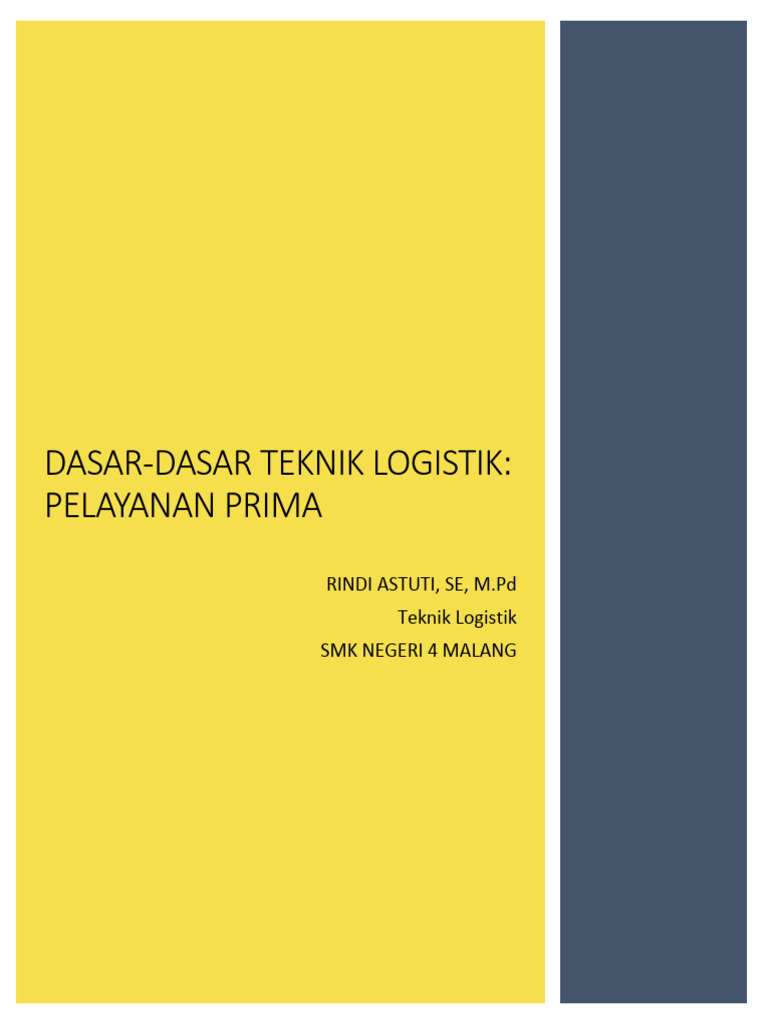 DASAR-DASAR TEKNIK LOGISTIK: PELAYANAN PRIMA

RINDI ASTUTI, SE, M.Pd
Teknik Logistik
SMK NEGERI 4 MALANG